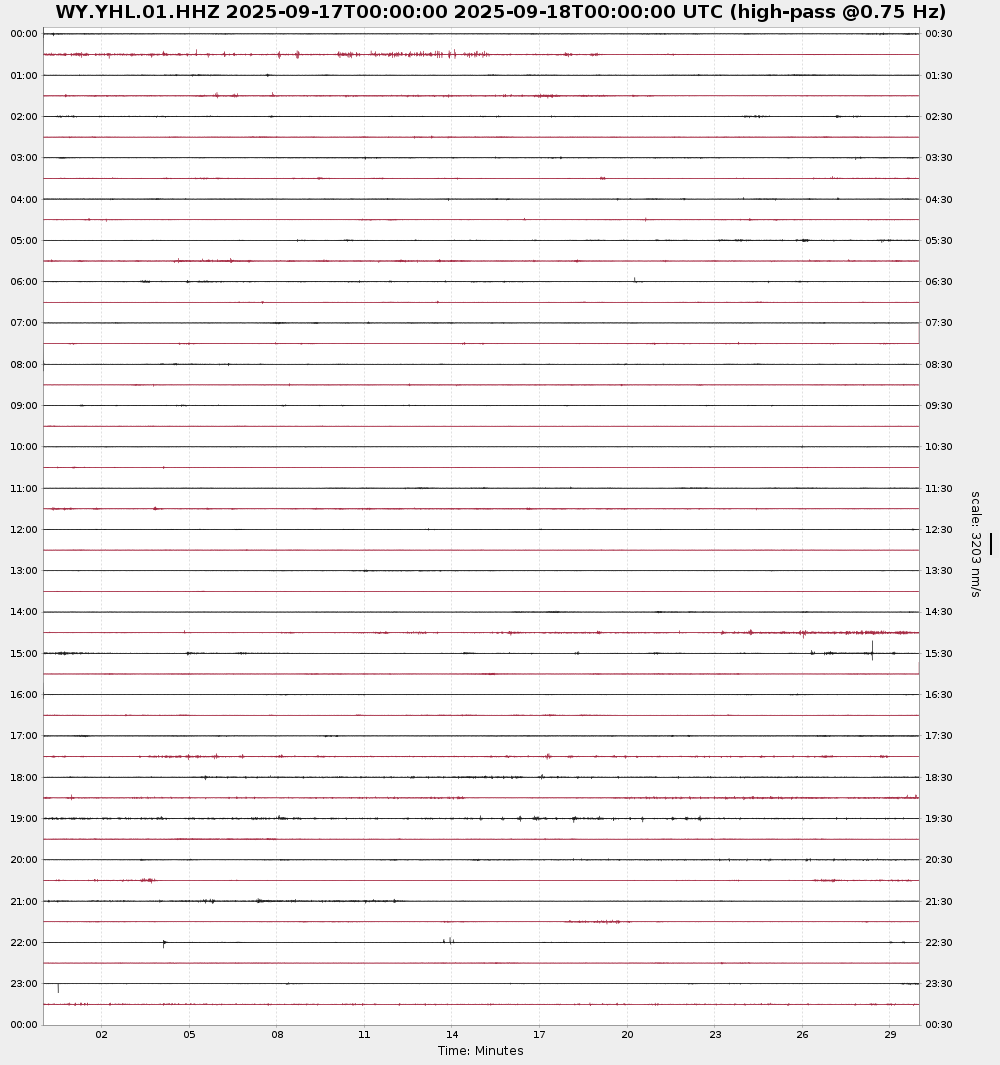 WY.YHL.01.HHZ 2025-09-17T00:00:00 2025-09-18T00:00:00 UTC (high-pass @0.75 Hz)

00:00
01:00
02:00
03:00
04:00
05:00
06:00
07:00
08:00
09:00
10:00
11:00
12:00
13:00
14:00
15:00
16:00
17:00
18:00
19:00
20:00
21:00
22:00
23:00
00:00

00:30
01:30
02:30
03:30
04:30
05:30
06:30
07:30
08:30
09:30
10:30
11:30
12:30
13:30
14:30
15:30
16:30
17:30
18:30
19:30
20:30
21:30
22:30
23:30
00:30

scale: 3203 nm/s

02 05 08 11 14 17 20 23 26 29
Time: Minutes